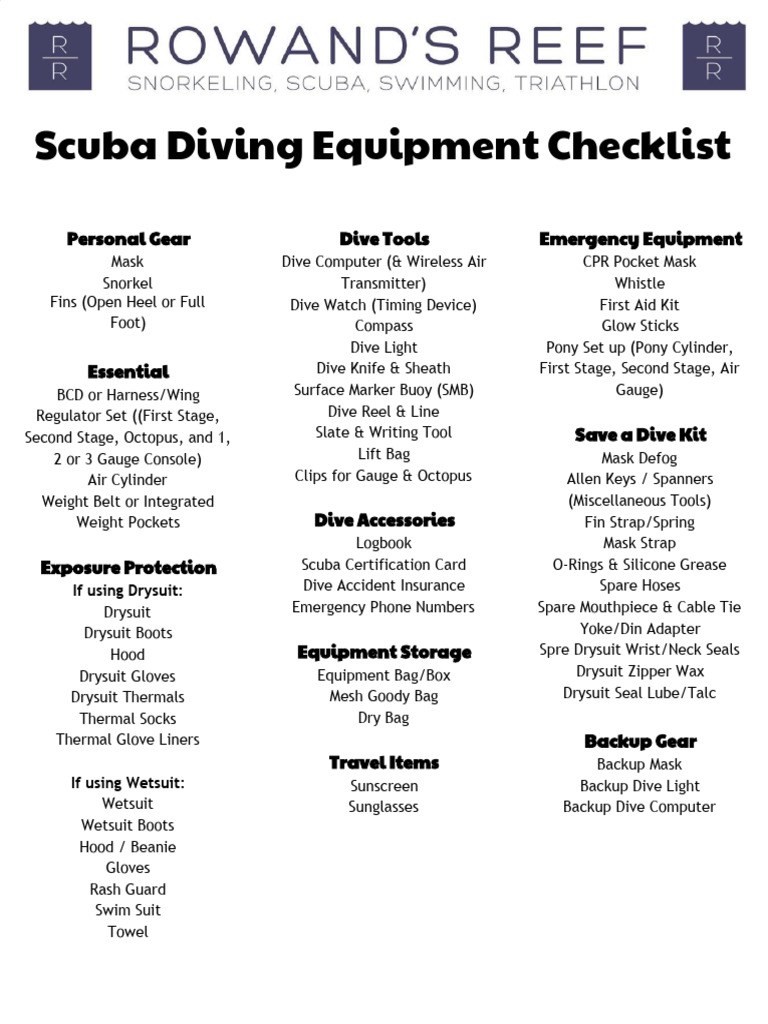 R
R

ROWAND'S REEF
SNORKELING, SCUBA, SWIMMING, TRIATHLON

R
R

Scuba Diving Equipment Checklist

Personal Gear
Mask
Snorkel
Fins (Open Heel or Full Foot)

Essential
BCD or Harness/Wing
Regulator Set ((First Stage, Second Stage, Octopus, and 1, 2 or 3 Gauge Console)
Air Cylinder
Weight Belt or Integrated Weight Pockets

Exposure Protection
If using Drysuit:
Drysuit
Drysuit Boots
Hood
Drysuit Gloves
Drysuit Thermals
Thermal Socks
Thermal Glove Liners

If using Wetsuit:
Wetsuit
Wetsuit Boots
Hood / Beanie
Gloves
Rash Guard
Swim Suit
Towel

Dive Tools
Dive Computer (& Wireless Air Transmitter)
Dive Watch (Timing Device)
Compass
Dive Light
Dive Knife & Sheath
Surface Marker Buoy (SMB)
Dive Reel & Line
Slate & Writing Tool
Lift Bag
Clips for Gauge & Octopus

Dive Accessories
Logbook
Scuba Certification Card
Dive Accident Insurance
Emergency Phone Numbers

Equipment Storage
Equipment Bag/Box
Mesh Goody Bag
Dry Bag

Travel Items
Sunscreen
Sunglasses

Emergency Equipment
CPR Pocket Mask
Whistle
First Aid Kit
Glow Sticks
Pony Set up (Pony Cylinder, First Stage, Second Stage, Air Gauge)

Save a Dive Kit
Mask Defog
Allen Keys / Spanners (Miscellaneous Tools)
Fin Strap/Spring
Mask Strap
O-Rings & Silicone Grease
Spare Hoses
Spare Mouthpiece & Cable Tie
Yoke/Din Adapter
Spre Drysuit Wrist/Neck Seals
Drysuit Zipper Wax
Drysuit Seal Lube/Talc

Backup Gear
Backup Mask
Backup Dive Light
Backup Dive Computer